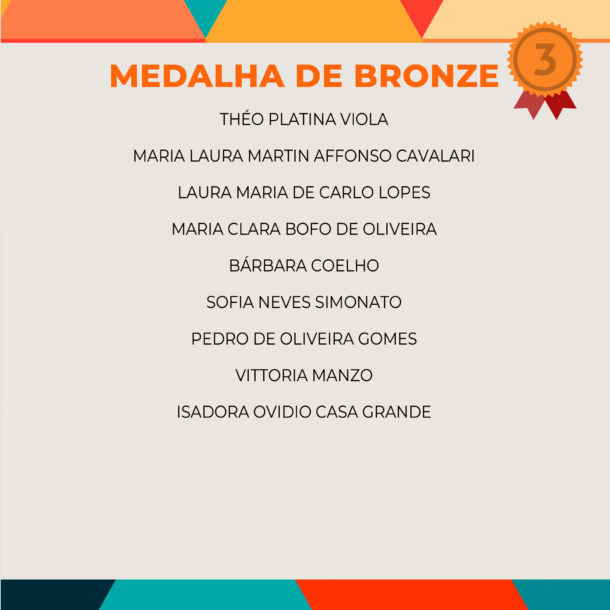 MEDALHA DE BRONZE

3

THÉO PLATINA VIOLA

MARIA LAURA MARTIN AFFONSO CAVALARI

LAURA MARIA DE CARLO LOPES

MARIA CLARA BOFO DE OLIVEIRA

BÁRBARA COELHO

SOFIA NEVES SIMONATO

PEDRO DE OLIVEIRA GOMES

VITTORIA MANZO

ISADORA OVIDIO CASA GRANDE